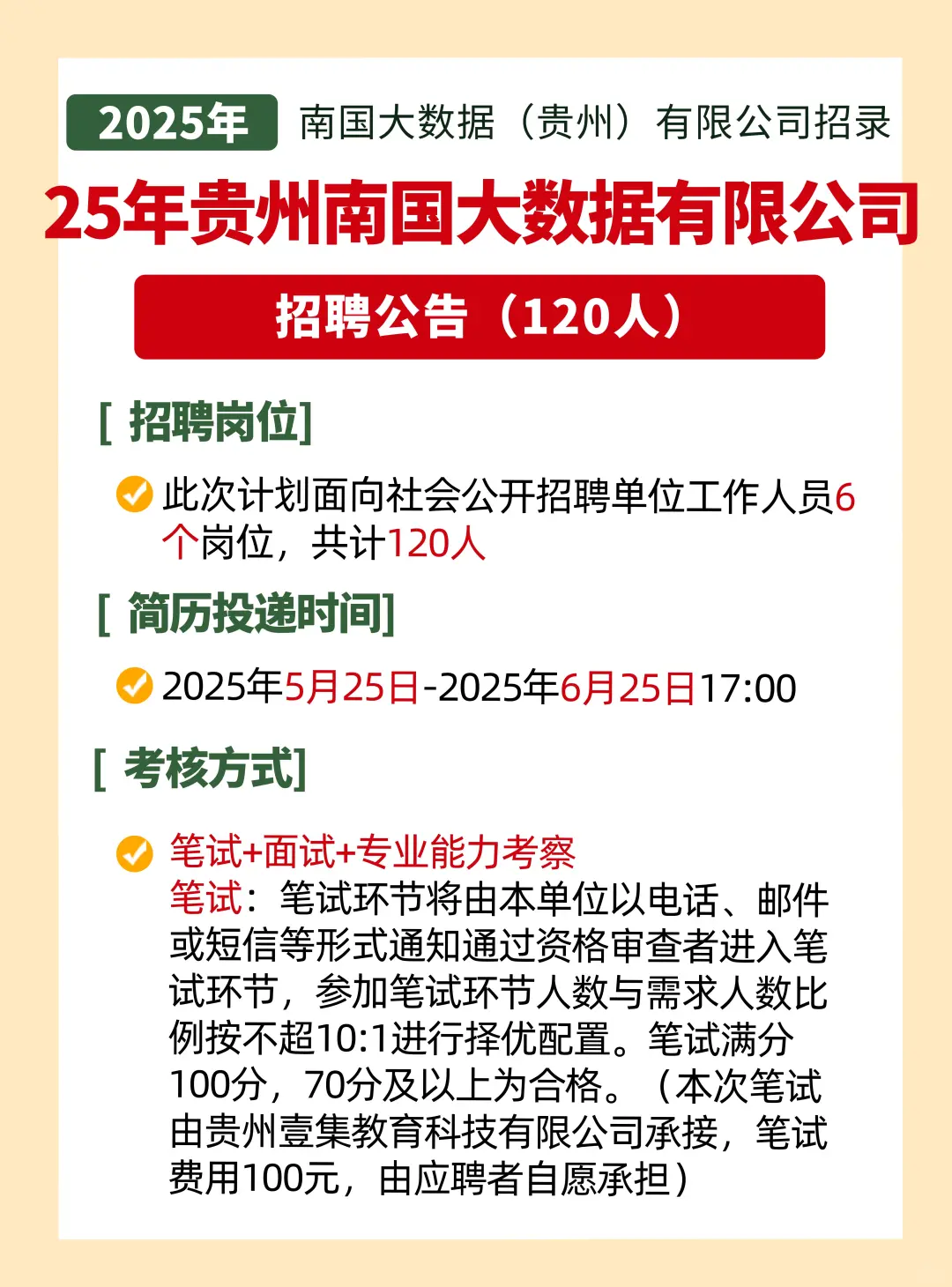 2025年 南国大数据（贵州）有限公司招录

25年贵州南国大数据有限公司

招聘公告（120人）

[ 招聘岗位]

此次计划面向社会公开招聘单位工作人员6个岗位，共计120人

[ 简历投递时间]

2025年5月25日-2025年6月25日17:00

[ 考核方式]

笔试+面试+专业能力考察
笔试：笔试环节将由本单位以电话、邮件或短信等形式通知通过资格审查者进入笔试环节，参加笔试环节人数与需求人数比例按不超10:1进行择优配置。笔试满分100分，70分及以上为合格。（本次笔试由贵州壹集教育科技有限公司承接，笔试费用100元，由应聘者自愿承担）